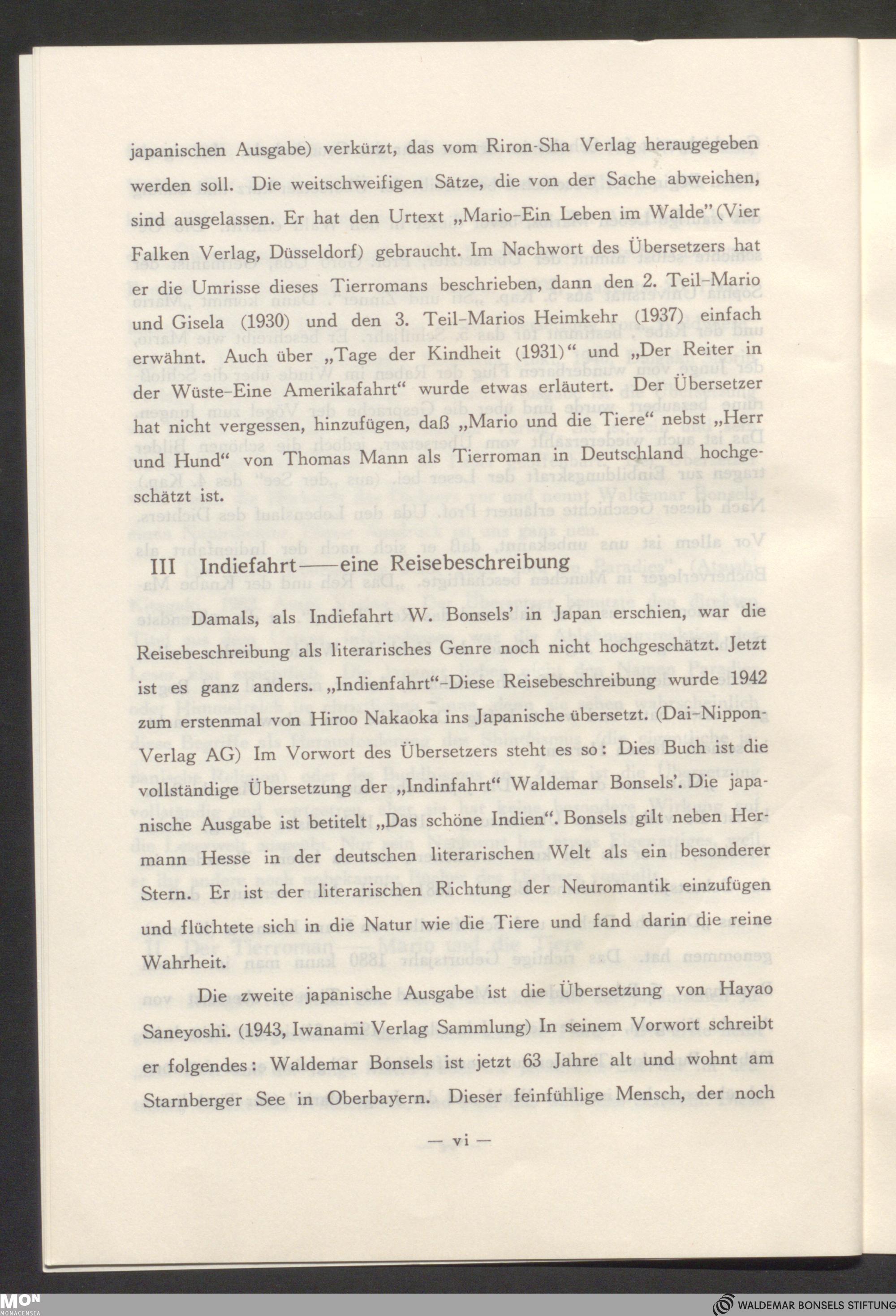 japanischen Ausgabe) verkürzt, das vom Riron-Sha Verlag heraugegeben werden soll. Die weitschweifigen Sätze, die von der Sache abweichen, sind ausgelassen. Er hat den Urtext „Mario-Ein Leben im Walde" (Vier Falken Verlag, Düsseldorf) gebraucht. Im Nachwort des Übersetzers hat er die Umrisse dieses Tierromans beschrieben, dann den 2. Teil-Mario und Gisela (1930) und den 3. Teil-Marios Heimkehr (1937) einfach erwähnt. Auch über „Tage der Kindheit (1931)" und „Der Reiter in der Wüste-Eine Amerikafahrt" wurde etwas erläutert. Der Übersetzer hat nicht vergessen, hinzufügen, daß „Mario und die Tiere" nebst „Herr und Hund" von Thomas Mann als Tierroman in Deutschland hochgeschätzt ist.

III Indiefahrt——eine Reisebeschreibung

Damals, als Indiefahrt W. Bonsels' in Japan erschien, war die Reisebeschreibung als literarisches Genre noch nicht hochgeschätzt. Jetzt ist es ganz anders. „Indienfahrt"-Diese Reisebeschreibung wurde 1942 zum erstenmal von Hiroo Nakaoka ins Japanische übersetzt. (Dai-Nippon-Verlag AG) Im Vorwort des Übersetzers steht es so: Dies Buch ist die vollständige Übersetzung der „Indinfahrt" Waldemar Bonsels'. Die japanische Ausgabe ist betitelt „Das schöne Indien". Bonsels gilt neben Hermann Hesse in der deutschen literarischen Welt als ein besonderer Stern. Er ist der literarischen Richtung der Neuromantik einzufügen und flüchtete sich in die Natur wie die Tiere und fand darin die reine Wahrheit.

Die zweite japanische Ausgabe ist die Übersetzung von Hayao Saneyoshi. (1943, Iwanami Verlag Sammlung) In seinem Vorwort schreibt er folgendes: Waldemar Bonsels ist jetzt 63 Jahre alt und wohnt am Starnberger See in Oberbayern. Dieser feinfühlige Mensch, der noch

— vi —

MON MONACENSIA

WALDEMAR BONSELS STIFTUNG